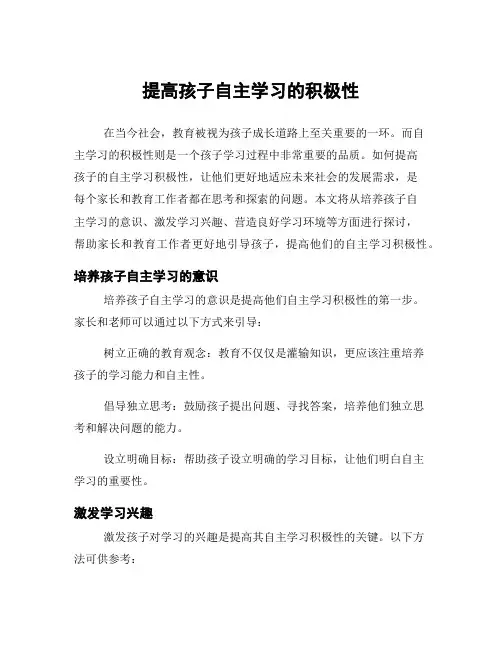 提高孩子自主学习的积极性

在当今社会，教育被视为孩子成长道路上至关重要的一环。而自主学习的积极性则是一个孩子学习过程中非常重要的品质。如何提高孩子的自主学习积极性，让他们更好地适应未来社会的发展需求，是每个家长和教育工作者都在思考和探索的问题。本文将从培养孩子自主学习的意识、激发学习兴趣、营造良好学习环境等方面进行探讨，帮助家长和教育工作者更好地引导孩子，提高他们的自主学习积极性。

培养孩子自主学习的意识

培养孩子自主学习的意识是提高他们自主学习积极性的第一步。家长和老师可以通过以下方式来引导：

树立正确的教育观念：教育不仅仅是灌输知识，更应该注重培养孩子的学习能力和自主性。

倡导独立思考：鼓励孩子提出问题、寻找答案，培养他们独立思考和解决问题的能力。

设立明确目标：帮助孩子设立明确的学习目标，让他们明白自主学习的重要性。

激发学习兴趣

激发孩子对学习的兴趣是提高其自主学习积极性的关键。以下方法可供参考：